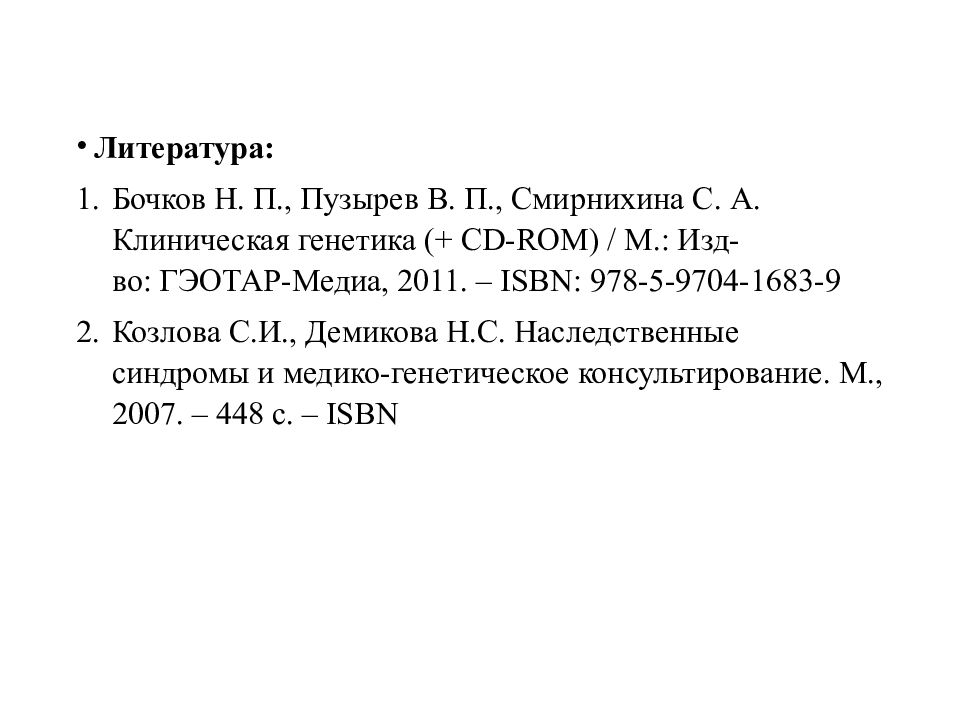 • Литература:

1. Бочков Н. П., Пузырев В. П., Смирнихина С. А. Клиническая генетика (+ CD-ROM) / М.: Изд-во: ГЭОТАР-Медиа, 2011. – ISBN: 978-5-9704-1683-9

2. Козлова С.И., Демикова Н.С. Наследственные синдромы и медико-генетическое консультирование. М., 2007. – 448 с. – ISBN